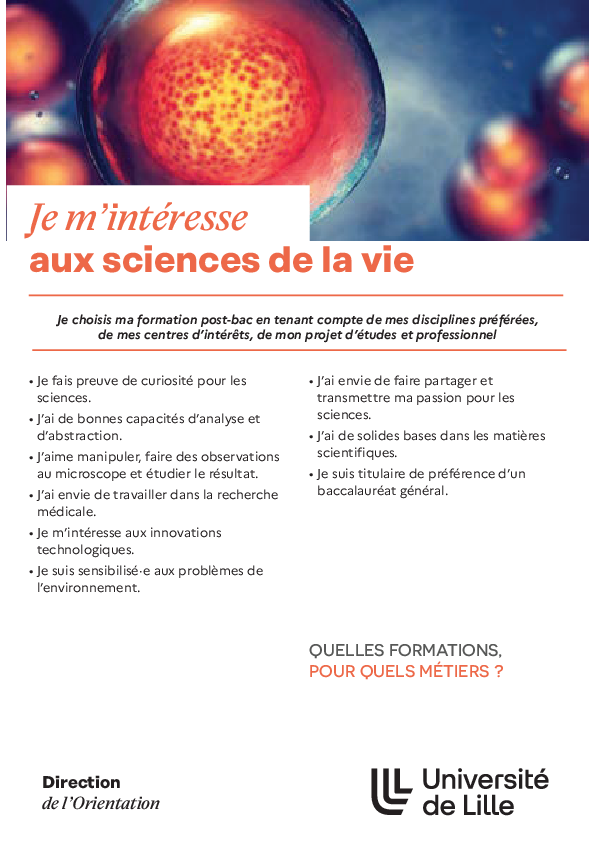 Je m'intéresse
aux sciences de la vie

Je choisis ma formation post-bac en tenant compte de mes disciplines préférées, de mes centres d'intérêts, de mon projet d'études et professionnel

• Je fais preuve de curiosité pour les sciences.
• J'ai de bonnes capacités d'analyse et d'abstraction.
• J'aime manipuler, faire des observations au microscope et étudier le résultat.
• J'ai envie de travailler dans la recherche médicale.
• Je m'intéresse aux innovations technologiques.
• Je suis sensibilisé·e aux problèmes de l'environnement.

• J'ai envie de faire partager et transmettre ma passion pour les sciences.
• J'ai de solides bases dans les matières scientifiques.
• Je suis titulaire de préférence d'un baccalauréat général.

QUELLES FORMATIONS,
POUR QUELS MÉTIERS ?

Direction
de l'Orientation

Université
de Lille